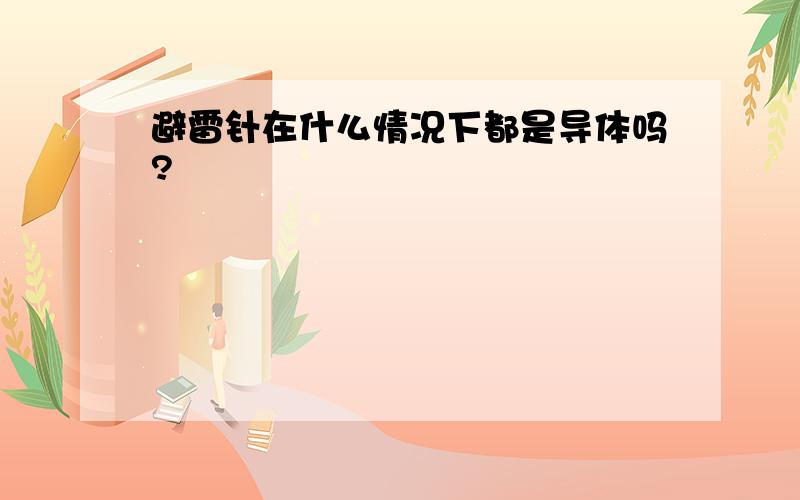 避雷针在什么情况下都是导体吗?